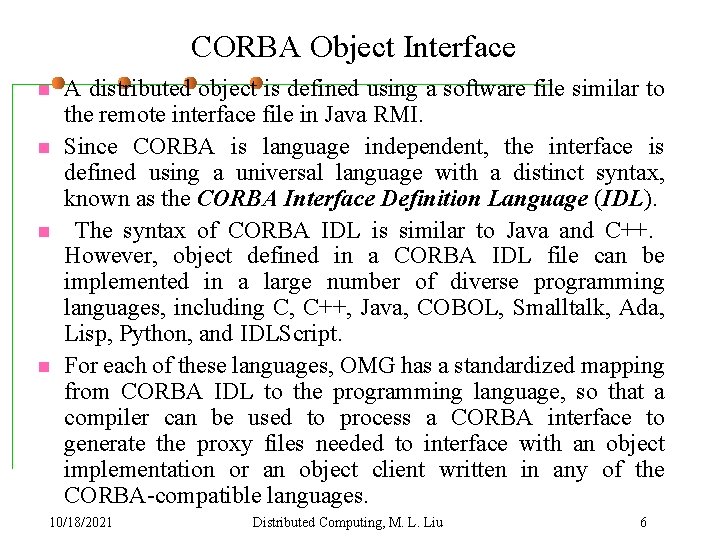 CORBA Object Interface

• A distributed object is defined using a software file similar to the remote interface file in Java RMI.

• Since CORBA is language independent, the interface is defined using a universal language with a distinct syntax, known as the CORBA Interface Definition Language (IDL).

• The syntax of CORBA IDL is similar to Java and C++. However, object defined in a CORBA IDL file can be implemented in a large number of diverse programming languages, including C, C++, Java, COBOL, Smalltalk, Ada, Lisp, Python, and IDLScript.

• For each of these languages, OMG has a standardized mapping from CORBA IDL to the programming language, so that a compiler can be used to process a CORBA interface to generate the proxy files needed to interface with an object implementation or an object client written in any of the CORBA-compatible languages.

10/18/2021 Distributed Computing, M. L. Liu 6